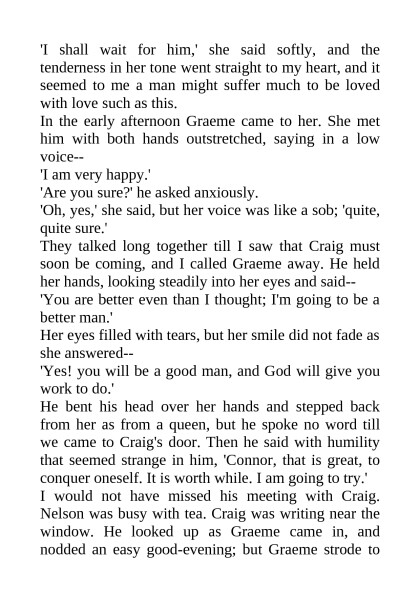 'I shall wait for him,' she said softly, and the tenderness in her tone went straight to my heart, and it seemed to me a man might suffer much to be loved with love such as this.

In the early afternoon Graeme came to her. She met him with both hands outstretched, saying in a low voice--

'I am very happy.'

'Are you sure?' he asked anxiously.

'Oh, yes,' she said, but her voice was like a sob; 'quite, quite sure.'

They talked long together till I saw that Craig must soon be coming, and I called Graeme away. He held her hands, looking steadily into her eyes and said--

'You are better even than I thought; I'm going to be a better man.'

Her eyes filled with tears, but her smile did not fade as she answered--

'Yes! you will be a good man, and God will give you work to do.'

He bent his head over her hands and stepped back from her as from a queen, but he spoke no word till we came to Craig's door. Then he said with humility that seemed strange in him, 'Connor, that is great, to conquer oneself. It is worth while. I am going to try.'

I would not have missed his meeting with Craig. Nelson was busy with tea. Craig was writing near the window. He looked up as Graeme came in, and nodded an easy good-evening; but Graeme strode to